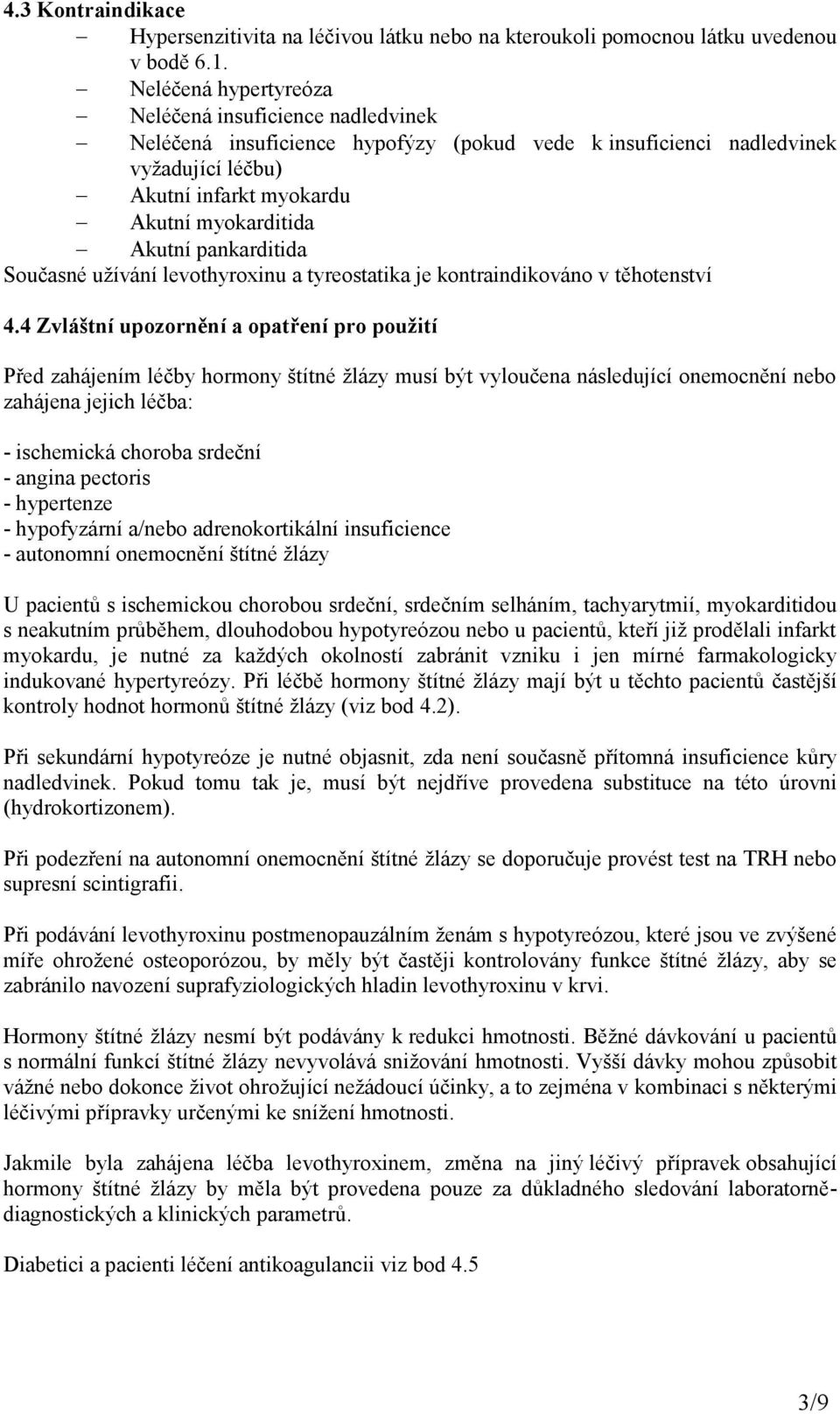 4.3 Kontraindikace

– Hypersenzitivita na léčivou látku nebo na kteroukoli pomocnou látku uvedenou v bodě 6.1.
– Neléčená hypertyreóza
– Neléčená insuficience nadledvinek
– Neléčená insuficience hypofýzy (pokud vede k insuficienci nadledvinek vyžadující léčbu)
– Akutní infarkt myokardu
– Akutní myokarditida
– Akutní pankarditida

Současné užívání levothyroxinu a tyreostatika je kontraindikováno v těhotenství

4.4 Zvláštní upozornění a opatření pro použití

Před zahájením léčby hormony štítné žlázy musí být vyloučena následující onemocnění nebo zahájena jejich léčba:

- ischemická choroba srdeční
- angina pectoris
- hypertenze
- hypofyzární a/nebo adrenokortikální insuficience
- autonomní onemocnění štítné žlázy

U pacientů s ischemickou chorobou srdeční, srdečním selháním, tachyarytmií, myokarditidou s neakutním průběhem, dlouhodobou hypotyreózou nebo u pacientů, kteří již prodělali infarkt myokardu, je nutné za každých okolností zabránit vzniku i jen mírné farmakologicky indukované hypertyreózy. Při léčbě hormony štítné žlázy mají být u těchto pacientů častější kontroly hodnot hormonů štítné žlázy (viz bod 4.2).

Při sekundární hypotyreóze je nutné objasnit, zda není současně přítomná insuficience kůry nadledvinek. Pokud tomu tak je, musí být nejdříve provedena substituce na této úrovni (hydrokortizonem).

Při podezření na autonomní onemocnění štítné žlázy se doporučuje provést test na TRH nebo supresní scintigrafii.

Při podávání levothyroxinu postmenopauzálním ženám s hypotyreózou, které jsou ve zvýšené míře ohrožené osteoporózou, by měly být častěji kontrolovány funkce štítné žlázy, aby se zabránilo navození suprafyziologických hladin levothyroxinu v krvi.

Hormony štítné žlázy nesmí být podávány k redukci hmotnosti. Běžné dávkování u pacientů s normální funkcí štítné žlázy nevyvolává snižování hmotnosti. Vyšší dávky mohou způsobit vážné nebo dokonce život ohrožující nežádoucí účinky, a to zejména v kombinaci s některými léčivými přípravky určenými ke snížení hmotnosti.

Jakmile byla zahájena léčba levothyroxinem, změna na jiný léčivý přípravek obsahující hormony štítné žlázy by měla být provedena pouze za důkladného sledování laboratorně-diagnostických a klinických parametrů.

Diabetici a pacienti léčení antikoagulancii viz bod 4.5

3/9